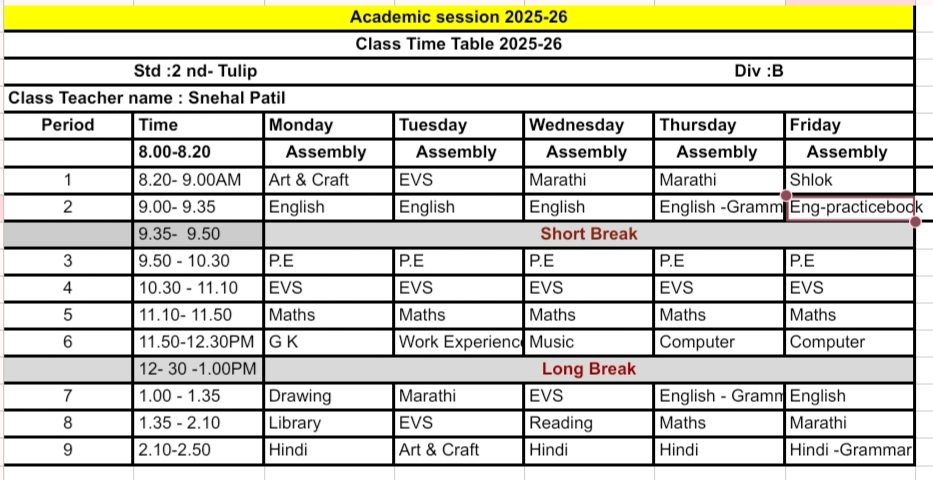 Academic session 2025-26

Class Time Table 2025-26

Std :2 nd- Tulip Div :B

Class Teacher name : Snehal Patil

| Period | Time | Monday | Tuesday | Wednesday | Thursday | Friday |
|---|---|---|---|---|---|---|
| | 8.00-8.20 | Assembly | Assembly | Assembly | Assembly | Assembly |
| 1 | 8.20- 9.00AM | Art & Craft | EVS | Marathi | Marathi | Shlok |
| 2 | 9.00- 9.35 | English | English | English | English -Gramm | Eng-practicebook |
| | 9.35- 9.50 | Short Break | | | | |
| 3 | 9.50 - 10.30 | P.E | P.E | P.E | P.E | P.E |
| 4 | 10.30 - 11.10 | EVS | EVS | EVS | EVS | EVS |
| 5 | 11.10- 11.50 | Maths | Maths | Maths | Maths | Maths |
| 6 | 11.50-12.30PM | G K | Work Experienc | Music | Computer | Computer |
| | 12- 30 -1.00PM | Long Break | | | | |
| 7 | 1.00 - 1.35 | Drawing | Marathi | EVS | English - Gramn | English |
| 8 | 1.35 - 2.10 | Library | EVS | Reading | Maths | Marathi |
| 9 | 2.10-2.50 | Hindi | Art & Craft | Hindi | Hindi | Hindi -Grammar |